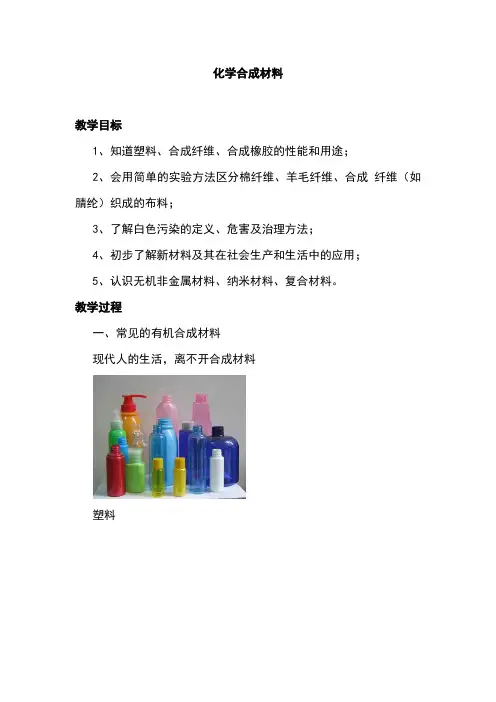 化学合成材料

教学目标

1、知道塑料、合成纤维、合成橡胶的性能和用途；

2、会用简单的实验方法区分棉纤维、羊毛纤维、合成 纤维（如腈纶）织成的布料；

3、了解白色污染的定义、危害及治理方法；

4、初步了解新材料及其在社会生产和生活中的应用；

5、认识无机非金属材料、纳米材料、复合材料。

教学过程

一、常见的有机合成材料

现代人的生活，离不开合成材料

塑料